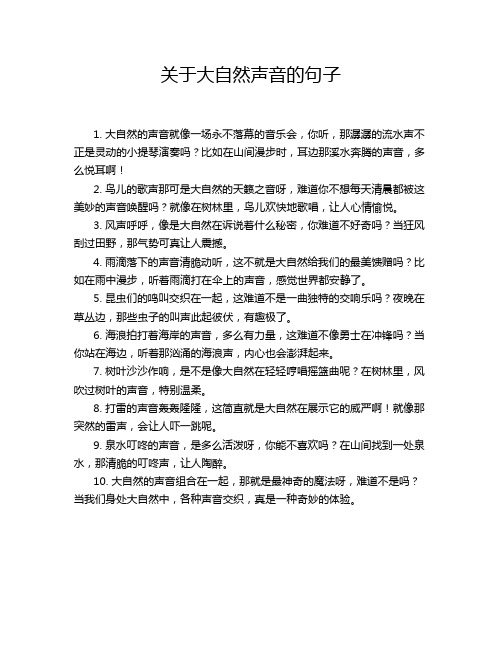 关于大自然声音的句子

1. 大自然的声音就像一场永不落幕的音乐会，你听，那潺潺的流水声不正是灵动的小提琴演奏吗？比如在山间漫步时，耳边那溪水奔腾的声音，多么悦耳啊！

2. 鸟儿的歌声那可是大自然的天籁之音呀，难道你不想每天清晨都被这美妙的声音唤醒吗？就像在树林里，鸟儿欢快地歌唱，让人心情愉悦。

3. 风声呼呼，像是大自然在诉说着什么秘密，你难道不好奇吗？当狂风刮过田野，那气势可真让人震撼。

4. 雨滴落下的声音清脆动听，这不就是大自然给我们的最美馈赠吗？比如在雨中漫步，听着雨滴打在伞上的声音，感觉世界都安静了。

5. 昆虫们的鸣叫交织在一起，这难道不是一曲独特的交响乐吗？夜晚在草丛边，那些虫子的叫声此起彼伏，有趣极了。

6. 海浪拍打着海岸的声音，多么有力量，这难道不像勇士在冲锋吗？当你站在海边，听着那汹涌的海浪声，内心也会澎湃起来。

7. 树叶沙沙作响，是不是像大自然在轻轻哼唱摇篮曲呢？在树林里，风吹过树叶的声音，特别温柔。

8. 打雷的声音轰轰隆隆，这简直就是大自然在展示它的威严啊！就像那突然的雷声，会让人吓一跳呢。

9. 泉水叮咚的声音，是多么活泼呀，你能不喜欢吗？在山间找到一处泉水，那清脆的叮咚声，让人陶醉。

10. 大自然的声音组合在一起，那就是最神奇的魔法呀，难道不是吗？当我们身处大自然中，各种声音交织，真是一种奇妙的体验。